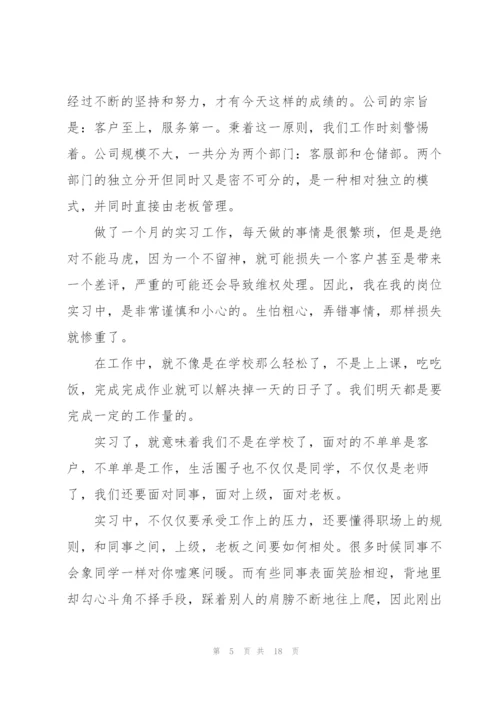 经过不断的坚持和努力，才有今天这样的成绩的。公司的宗旨是：客户至上，服务第一。秉着这一原则，我们工作时刻警惕着。公司规模不大，一共分为两个部门：客服部和仓储部。两个部门的独立分开但同时又是密不可分的，是一种相对独立的模式，并同时直接由老板管理。

做了一个月的实习工作，每天做的事情是很繁琐，但是是绝对不能马虎，因为一个不留神，就可能损失一个客户甚至是带来一个差评，严重的可能还会导致维权处理。因此，我在我的岗位实习中，是非常谨慎和小心的。生怕粗心，弄错事情，那样损失就惨重了。

在工作中，就不像是在学校那么轻松了，不是上上课，吃吃饭，完成完成作业就可以解决掉一天的日子了。我们明天都是要完成一定的工作量的。

实习了，就意味着我们不是在学校了，面对的不单单是客户，不单单是工作，生活圈子也不仅仅是同学，不仅仅是老师了，我们还要面对同事，面对上级，面对老板。

实习中，不仅仅要承受工作上的压力，还要懂得职场上的规则，和同事之间，上级，老板之间要如何相处。很多时候同事不会象同学一样对你嘘寒问暖。而有些同事表面笑脸相迎，背地里却勾心斗角不择手段，踩着别人的肩膀不断地往上爬，因此刚出

第 5 页 共 18 页